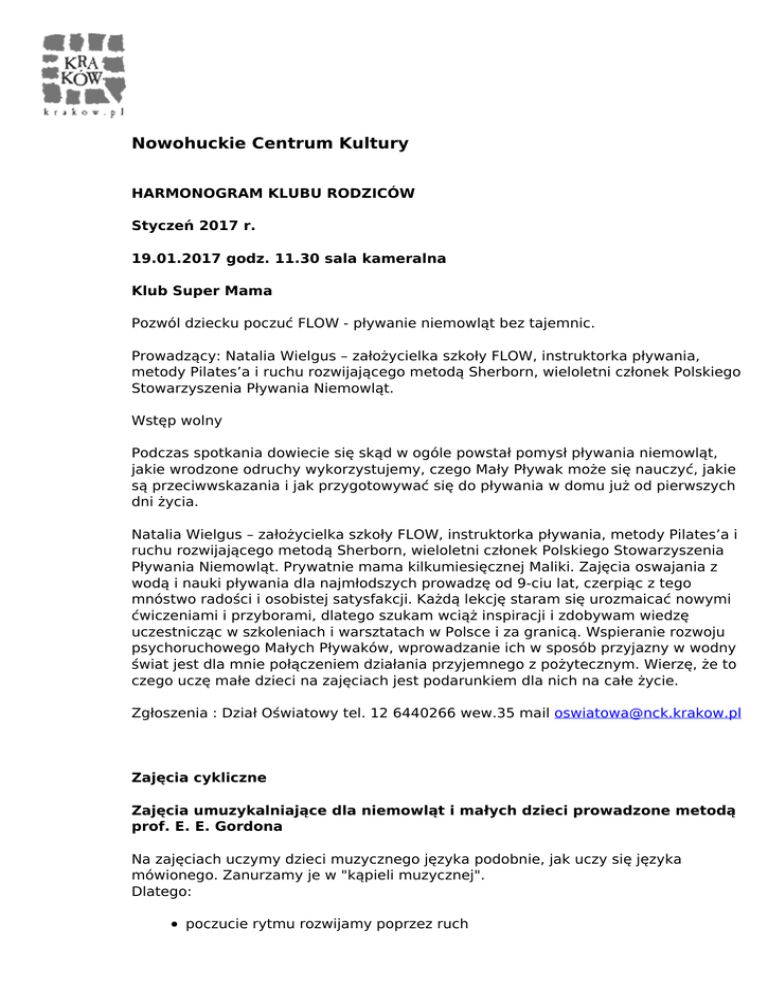 KRA KÓW
krakow.pl

Nowohuckie Centrum Kultury

HARMONOGRAM KLUBU RODZICÓW

Styczeń 2017 r.

19.01.2017 godz. 11.30 sala kameralna

Klub Super Mama

Pozwól dziecku poczuć FLOW - pływanie niemowląt bez tajemnic.

Prowadzący: Natalia Wielgus – założycielka szkoły FLOW, instruktorka pływania, metody Pilates'a i ruchu rozwijającego metodą Sherborn, wieloletni członek Polskiego Stowarzyszenia Pływania Niemowląt.

Wstęp wolny

Podczas spotkania dowiecie się skąd w ogóle powstał pomysł pływania niemowląt, jakie wrodzone odruchy wykorzystujemy, czego Mały Pływak może się nauczyć, jakie są przeciwwskazania i jak przygotowywać się do pływania w domu już od pierwszych dni życia.

Natalia Wielgus – założycielka szkoły FLOW, instruktorka pływania, metody Pilates'a i ruchu rozwijającego metodą Sherborn, wieloletni członek Polskiego Stowarzyszenia Pływania Niemowląt. Prywatnie mama kilkumiesięcznej Maliki. Zajęcia oswajania z wodą i nauki pływania dla najmłodszych prowadzę od 9-ciu lat, czerpiąc z tego mnóstwo radości i osobistej satysfakcji. Każdą lekcję staram się urozmaicać nowymi ćwiczeniami i przyborami, dlatego szukam wciąż inspiracji i zdobywam wiedzę uczestnicząc w szkoleniach i warsztatach w Polsce i za granicą. Wspieranie rozwoju psychoruchowego Małych Pływaków, wprowadzanie ich w sposób przyjazny w wodny świat jest dla mnie połączeniem działania przyjemnego z pożytecznym. Wierzę, że to czego uczę małe dzieci na zajęciach jest podarunkiem dla nich na całe życie.

Zgłoszenia : Dział Oświatowy tel. 12 6440266 wew.35 mail oswiatowa@nck.krakow.pl

Zajęcia cykliczne

Zajęcia umuzykalniające dla niemowląt i małych dzieci prowadzone metodą prof. E. E. Gordona

Na zajęciach uczymy dzieci muzycznego języka podobnie, jak uczy się języka mówionego. Zanurzamy je w "kąpieli muzycznej".
Dlatego:

• poczucie rytmu rozwijamy poprzez ruch